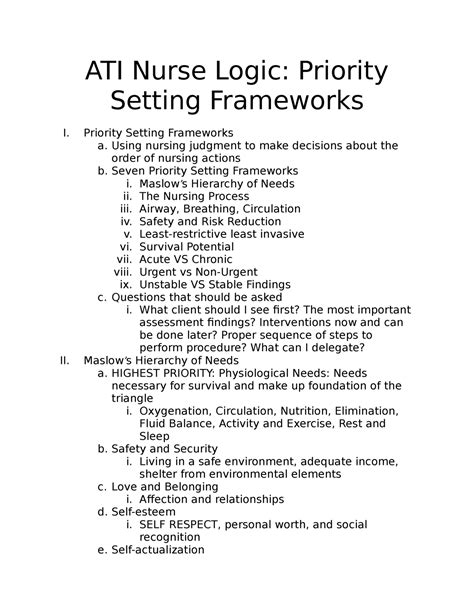 ATI Nurse Logic: Priority Setting Frameworks

I. Priority Setting Frameworks
a. Using nursing judgment to make decisions about the order of nursing actions
b. Seven Priority Setting Frameworks
i. Maslow's Hierarchy of Needs
ii. The Nursing Process
iii. Airway, Breathing, Circulation
iv. Safety and Risk Reduction
v. Least-restrictive least invasive
vi. Survival Potential
vii. Acute VS Chronic
viii. Urgent vs Non-Urgent
ix. Unstable VS Stable Findings
c. Questions that should be asked
i. What client should I see first? The most important assessment findings? Interventions now and can be done later? Proper sequence of steps to perform procedure? What can I delegate?
II. Maslow's Hierarchy of Needs
a. HIGHEST PRIORITY: Physiological Needs: Needs necessary for survival and make up foundation of the triangle
i. Oxygenation, Circulation, Nutrition, Elimination, Fluid Balance, Activity and Exercise, Rest and Sleep
b. Safety and Security
i. Living in a safe environment, adequate income, shelter from environmental elements
c. Love and Belonging
i. Affection and relationships
d. Self-esteem
i. SELF RESPECT, personal worth, and social recognition
e. Self-actualization